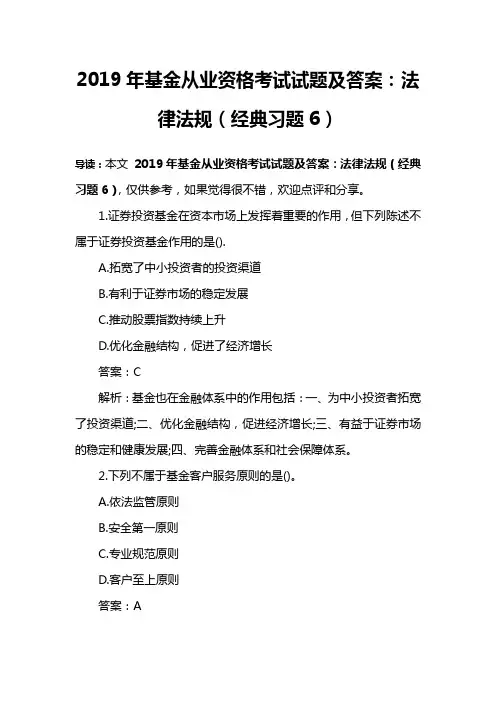 2019 年基金从业资格考试试题及答案：法律法规（经典习题 6）

导读：本文 2019 年基金从业资格考试试题及答案：法律法规（经典习题 6），仅供参考，如果觉得很不错，欢迎点评和分享。

1.证券投资基金在资本市场上发挥着重要的作用，但下列陈述不属于证券投资基金作用的是().

A.拓宽了中小投资者的投资渠道

B.有利于证券市场的稳定发展

C.推动股票指数持续上升

D.优化金融结构，促进了经济增长

答案：C

解析：基金也在金融体系中的作用包括：一、为中小投资者拓宽了投资渠道;二、优化金融结构，促进经济增长;三、有益于证券市场的稳定和健康发展;四、完善金融体系和社会保障体系。

2.下列不属于基金客户服务原则的是()。

A.依法监管原则

B.安全第一原则

C.专业规范原则

D.客户至上原则

答案：A